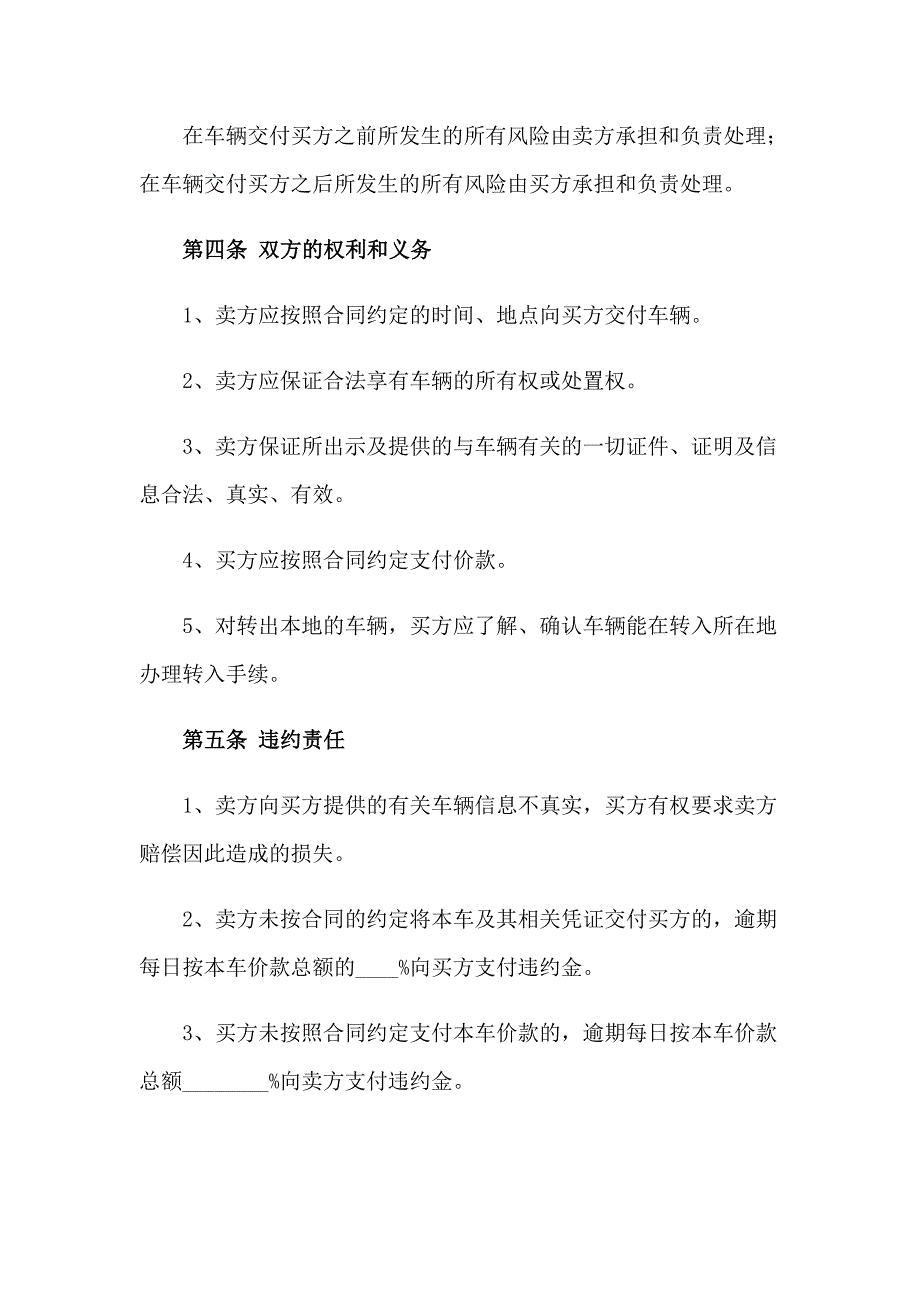 在车辆交付买方之前所发生的所有风险由卖方承担和负责处理；在车辆交付买方之后所发生的所有风险由买方承担和负责处理。

第四条 双方的权利和义务

1、卖方应按照合同约定的时间、地点向买方交付车辆。

2、卖方应保证合法享有车辆的所有权或处置权。

3、卖方保证所出示及提供的与车辆有关的一切证件、证明及信息合法、真实、有效。

4、买方应按照合同约定支付价款。

5、对转出本地的车辆，买方应了解、确认车辆能在转入所在地办理转入手续。

第五条 违约责任

1、卖方向买方提供的有关车辆信息不真实，买方有权要求卖方赔偿因此造成的损失。

2、卖方未按合同的约定将本车及其相关凭证交付买方的，逾期每日按本车价款总额的____%向买方支付违约金。

3、买方未按照合同约定支付本车价款的，逾期每日按本车价款总额________%向卖方支付违约金。